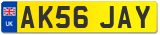 UK
AK56 JAY